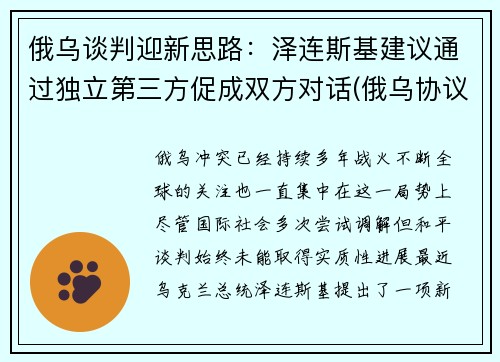 俄乌谈判迎新思路：泽连斯基建议通过独立第三方促成双方对话(俄乌协议

俄乌冲突已经持续多年战火不断全球的关注也一直集中在这一局势上尽管国际社会多次尝试调解但和平谈判始终未能取得实质性进展最近乌克兰总统泽连斯基提出了一项新